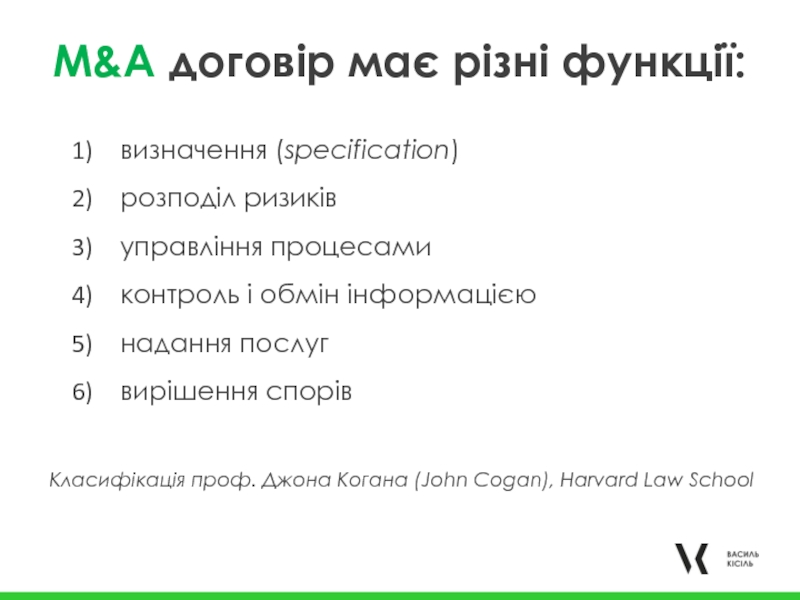 M&A договір має різні функції:

1) визначення (specification)
2) розподіл ризиків
3) управління процесами
4) контроль і обмін інформацією
5) надання послуг
6) вирішення спорів

Класифікація проф. Джона Когана (John Cogan), Harvard Law School

ВАСИЛЬ
КІСІЛЬ